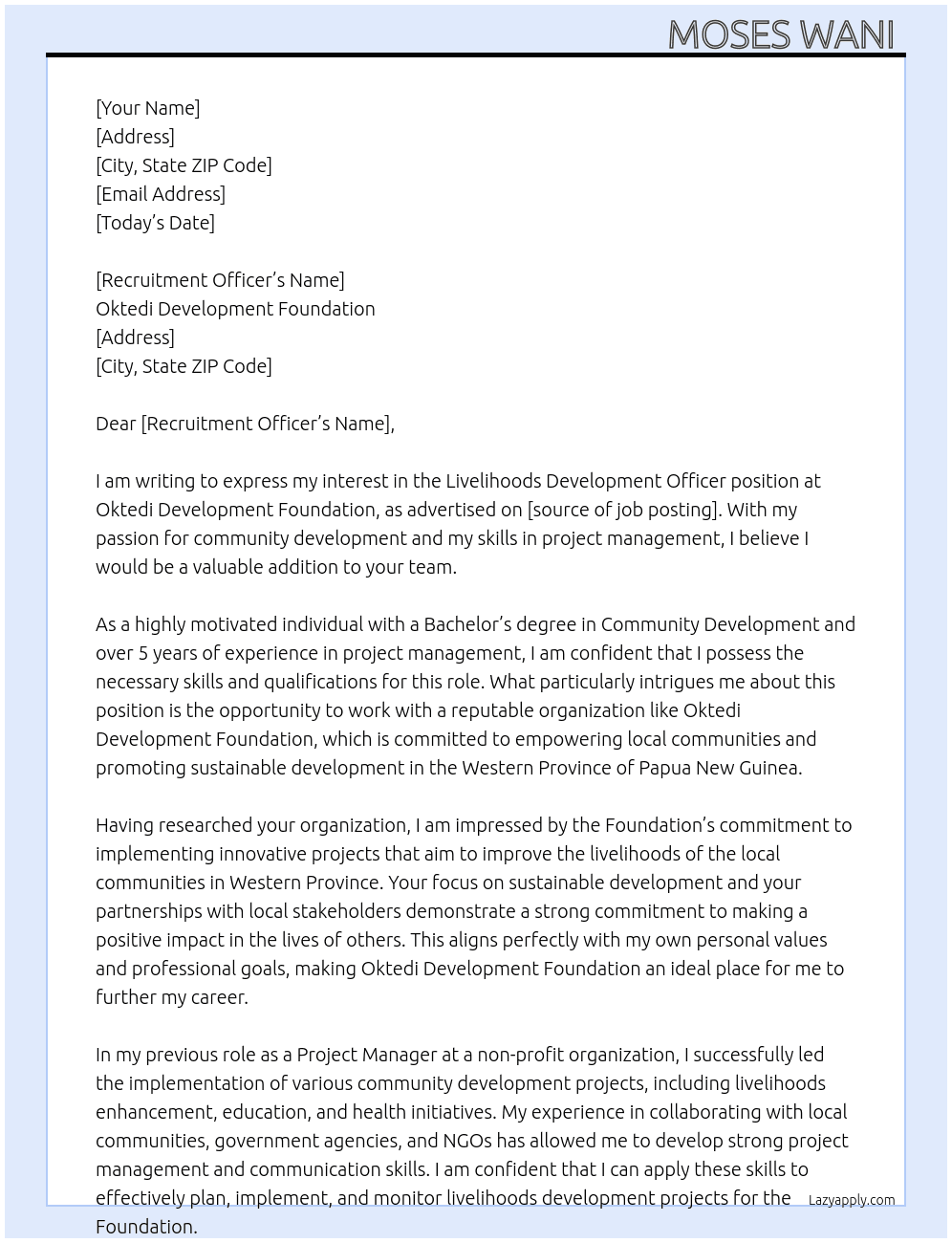 MOSES WANI

[Your Name]
[Address]
[City, State ZIP Code]
[Email Address]
[Today's Date]

[Recruitment Officer's Name]
Oktedi Development Foundation
[Address]
[City, State ZIP Code]

Dear [Recruitment Officer's Name],

I am writing to express my interest in the Livelihoods Development Officer position at Oktedi Development Foundation, as advertised on [source of job posting]. With my passion for community development and my skills in project management, I believe I would be a valuable addition to your team.

As a highly motivated individual with a Bachelor's degree in Community Development and over 5 years of experience in project management, I am confident that I possess the necessary skills and qualifications for this role. What particularly intrigues me about this position is the opportunity to work with a reputable organization like Oktedi Development Foundation, which is committed to empowering local communities and promoting sustainable development in the Western Province of Papua New Guinea.

Having researched your organization, I am impressed by the Foundation's commitment to implementing innovative projects that aim to improve the livelihoods of the local communities in Western Province. Your focus on sustainable development and your partnerships with local stakeholders demonstrate a strong commitment to making a positive impact in the lives of others. This aligns perfectly with my own personal values and professional goals, making Oktedi Development Foundation an ideal place for me to further my career.

In my previous role as a Project Manager at a non-profit organization, I successfully led the implementation of various community development projects, including livelihoods enhancement, education, and health initiatives. My experience in collaborating with local communities, government agencies, and NGOs has allowed me to develop strong project management and communication skills. I am confident that I can apply these skills to effectively plan, implement, and monitor livelihoods development projects for the Foundation.

Lazyapply.com